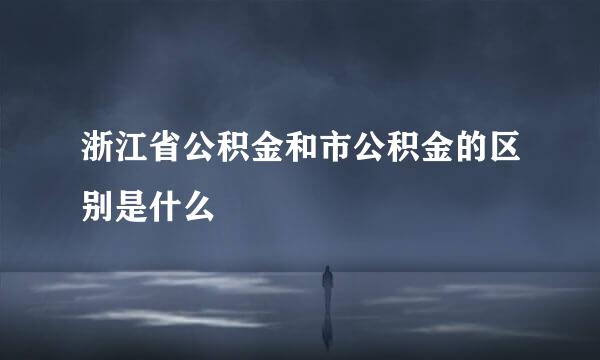 浙江省公积金和市公积金的区别是什么